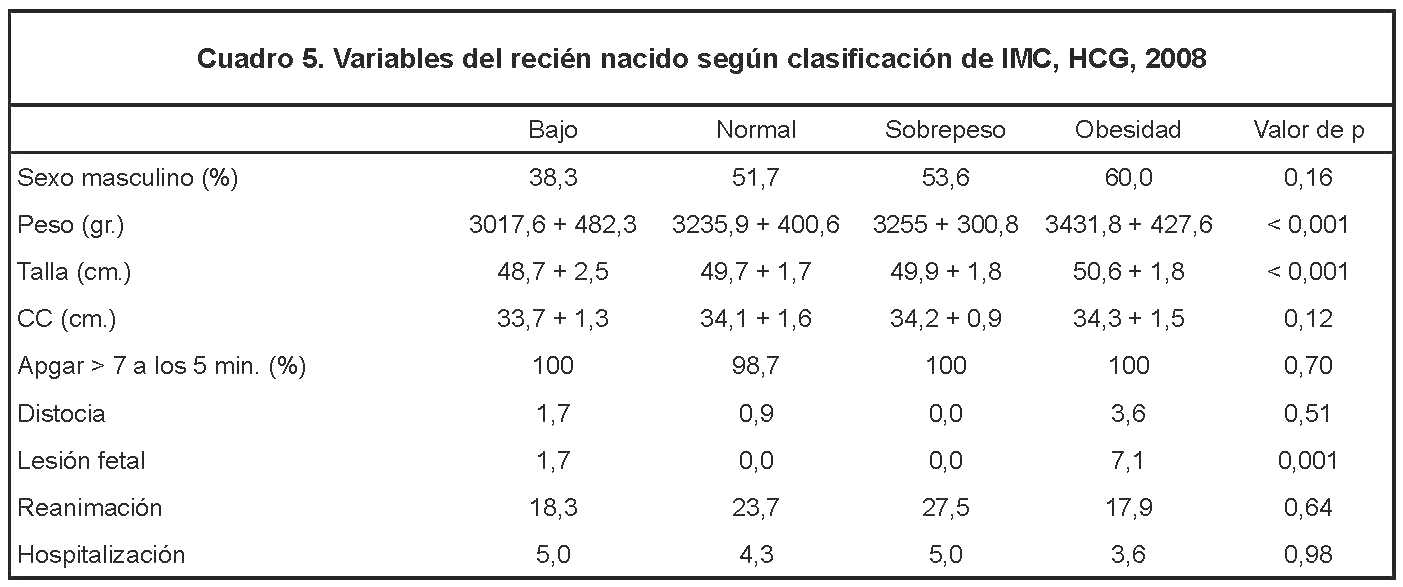 Cuadro 5. Variables del recién nacido según clasificación de IMC, HCG, 2008

|  | Bajo | Normal | Sobrepeso | Obesidad | Valor de p |
|---|---|---|---|---|---|
| Sexo masculino (%) | 38,3 | 51,7 | 53,6 | 60,0 | 0,16 |
| Peso (gr.) | 3017,6 + 482,3 | 3235,9 + 400,6 | 3255 + 300,8 | 3431,8 + 427,6 | < 0,001 |
| Talla (cm.) | 48,7 + 2,5 | 49,7 + 1,7 | 49,9 + 1,8 | 50,6 + 1,8 | < 0,001 |
| CC (cm.) | 33,7 + 1,3 | 34,1 + 1,6 | 34,2 + 0,9 | 34,3 + 1,5 | 0,12 |
| Apgar > 7 a los 5 min. (%) | 100 | 98,7 | 100 | 100 | 0,70 |
| Distocia | 1,7 | 0,9 | 0,0 | 3,6 | 0,51 |
| Lesión fetal | 1,7 | 0,0 | 0,0 | 7,1 | 0,001 |
| Reanimación | 18,3 | 23,7 | 27,5 | 17,9 | 0,64 |
| Hospitalización | 5,0 | 4,3 | 5,0 | 3,6 | 0,98 |